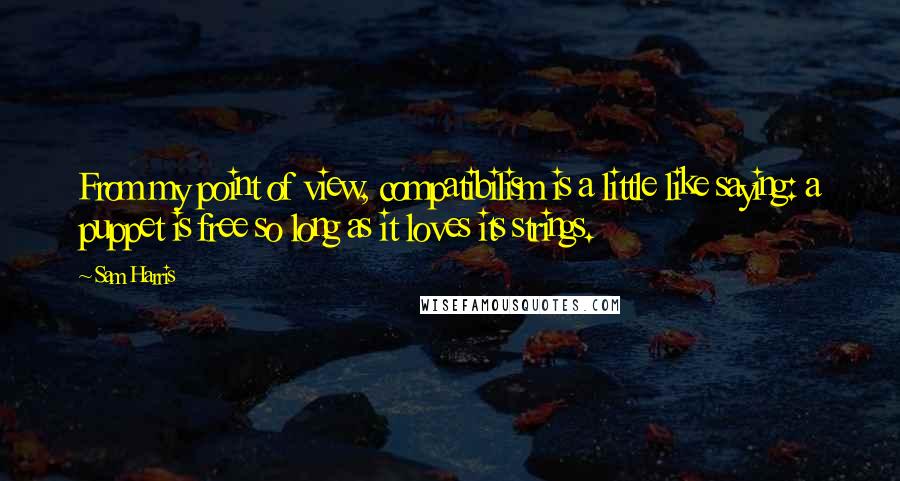 From my point of view, compatibilism is a little like saying: a puppet is free so long as it loves its strings.

~Sam Harris

WISEFAMOUSQUOTES.COM